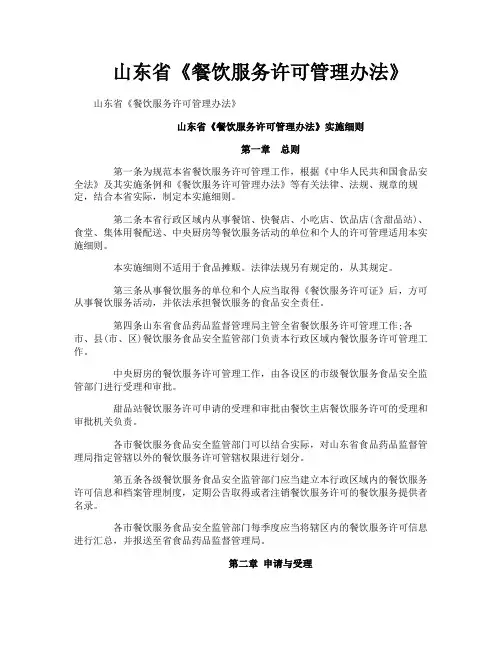 山东省《餐饮服务许可管理办法》

山东省《餐饮服务许可管理办法》

山东省《餐饮服务许可管理办法》实施细则

第一章　总则

第一条为规范本省餐饮服务许可管理工作，根据《中华人民共和国食品安全法》及其实施条例和《餐饮服务许可管理办法》等有关法律、法规、规章的规定，结合本省实际，制定本实施细则。

第二条本省行政区域内从事餐馆、快餐店、小吃店、饮品店(含甜品站)、食堂、集体用餐配送、中央厨房等餐饮服务活动的单位和个人的许可管理适用本实施细则。

本实施细则不适用于食品摊贩。法律法规另有规定的，从其规定。

第三条从事餐饮服务的单位和个人应当取得《餐饮服务许可证》后，方可从事餐饮服务活动，并依法承担餐饮服务的食品安全责任。

第四条山东省食品药品监督管理局主管全省餐饮服务许可管理工作;各市、县(市、区)餐饮服务食品安全监管部门负责本行政区域内餐饮服务许可管理工作。

中央厨房的餐饮服务许可管理工作，由各设区的市级餐饮服务食品安全监管部门进行受理和审批。

甜品站餐饮服务许可申请的受理和审批由餐饮主店餐饮服务许可的受理和审批机关负责。

各市餐饮服务食品安全监管部门可以结合实际，对山东省食品药品监督管理局指定管辖以外的餐饮服务许可管辖权限进行划分。

第五条各级餐饮服务食品安全监管部门应当建立本行政区域内的餐饮服务许可信息和档案管理制度，定期公告取得或者注销餐饮服务许可的餐饮服务提供者名录。

各市餐饮服务食品安全监管部门每季度应当将辖区内的餐饮服务许可信息进行汇总，并报送至省食品药品监督管理局。

第二章 申请与受理